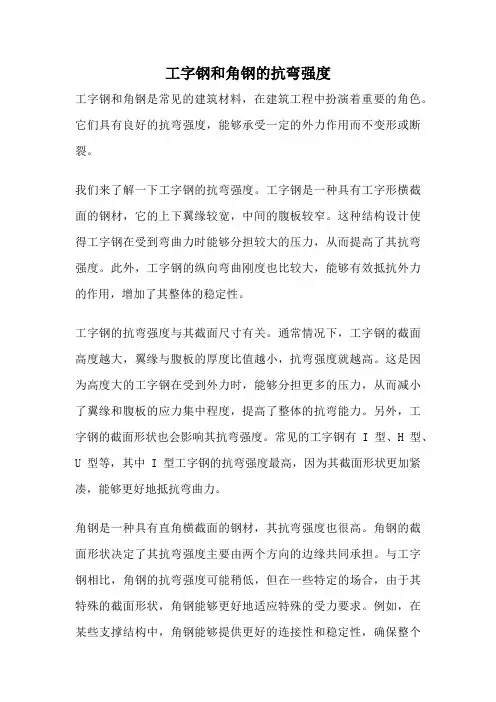 工字钢和角钢的抗弯强度

工字钢和角钢是常见的建筑材料，在建筑工程中扮演着重要的角色。它们具有良好的抗弯强度，能够承受一定的外力作用而不变形或断裂。

我们来了解一下工字钢的抗弯强度。工字钢是一种具有工字形横截面的钢材，它的上下翼缘较宽，中间的腹板较窄。这种结构设计使得工字钢在受到弯曲力时能够分担较大的压力，从而提高了其抗弯强度。此外，工字钢的纵向弯曲刚度也比较大，能够有效抵抗外力的作用，增加了其整体的稳定性。

工字钢的抗弯强度与其截面尺寸有关。通常情况下，工字钢的截面高度越大，翼缘与腹板的厚度比值越小，抗弯强度就越高。这是因为高度大的工字钢在受到外力时，能够分担更多的压力，从而减小了翼缘和腹板的应力集中程度，提高了整体的抗弯能力。另外，工字钢的截面形状也会影响其抗弯强度。常见的工字钢有 I 型、H 型、U 型等，其中 I 型工字钢的抗弯强度最高，因为其截面形状更加紧凑，能够更好地抵抗弯曲力。

角钢是一种具有直角横截面的钢材，其抗弯强度也很高。角钢的截面形状决定了其抗弯强度主要由两个方向的边缘共同承担。与工字钢相比，角钢的抗弯强度可能稍低，但在一些特定的场合，由于其特殊的截面形状，角钢能够更好地适应特殊的受力要求。例如，在某些支撑结构中，角钢能够提供更好的连接性和稳定性，确保整个